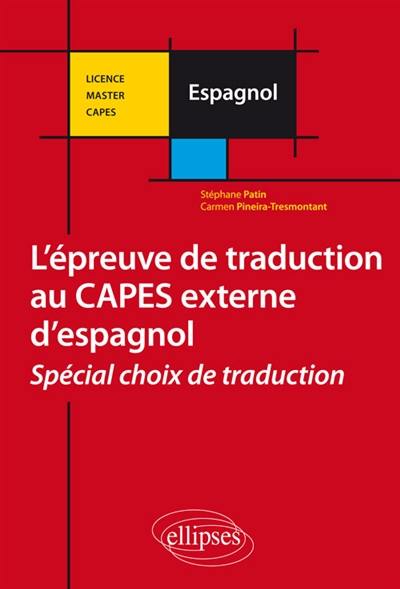 LICENCE
MASTER
CAPES

Espagnol

Stéphane Patin
Carmen Pineira-Tresmontant

L'épreuve de traduction au CAPES externe d'espagnol

Spécial choix de traduction

ellipses